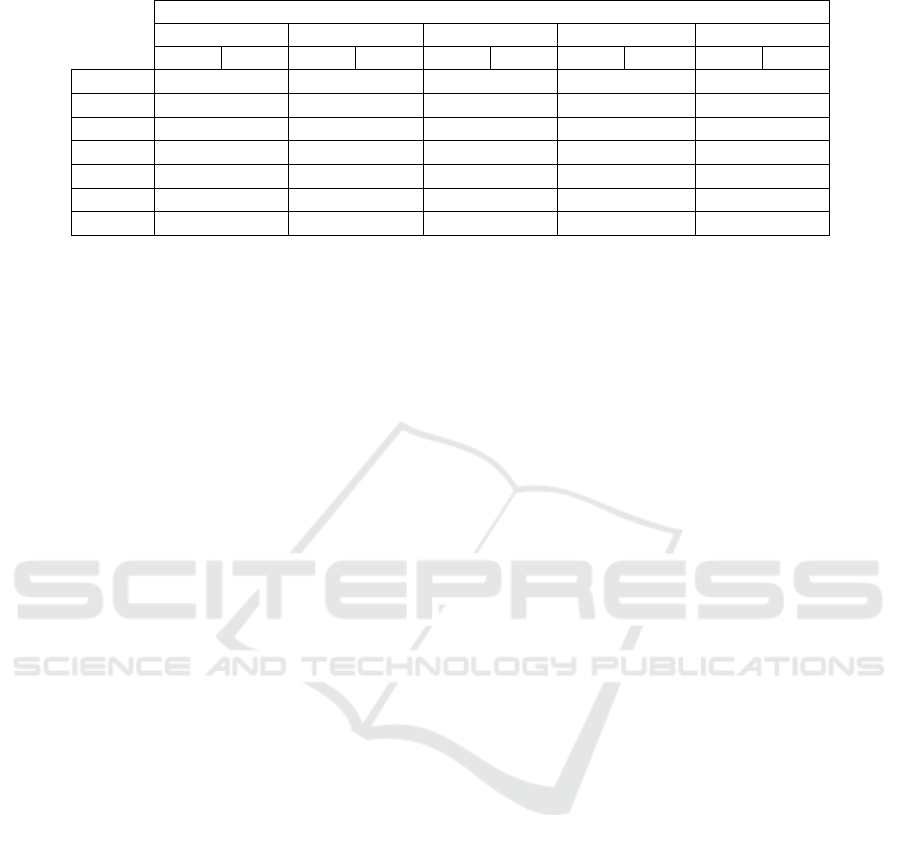 SCITEPRESS
SCIENCE AND TECHNOLOGY PUBLICATIONS